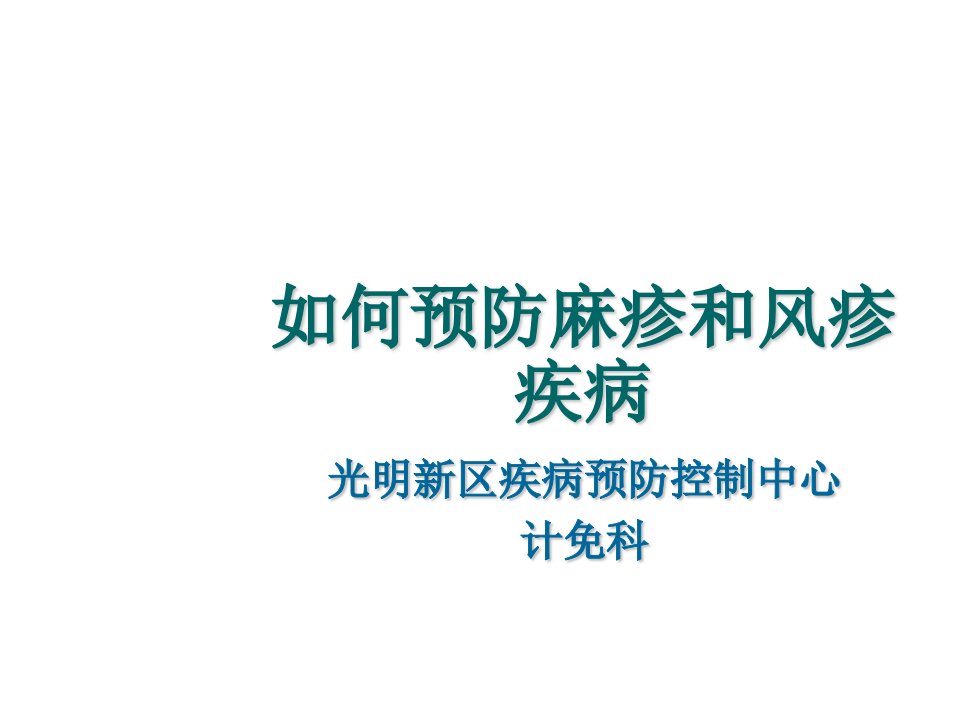 如何预防麻疹和风疹疾病

光明新区疾病预防控制中心
计免科